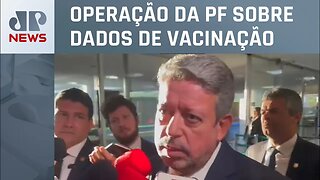 JP NEWS

OPERAÇÃO DA PF SOBRE DADOS DE VACINAÇÃO